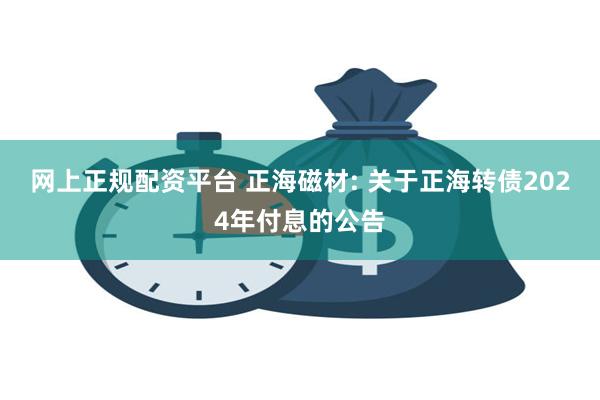 网上正规配资平台 正海磁材: 关于正海转债2024年付息的公告

$